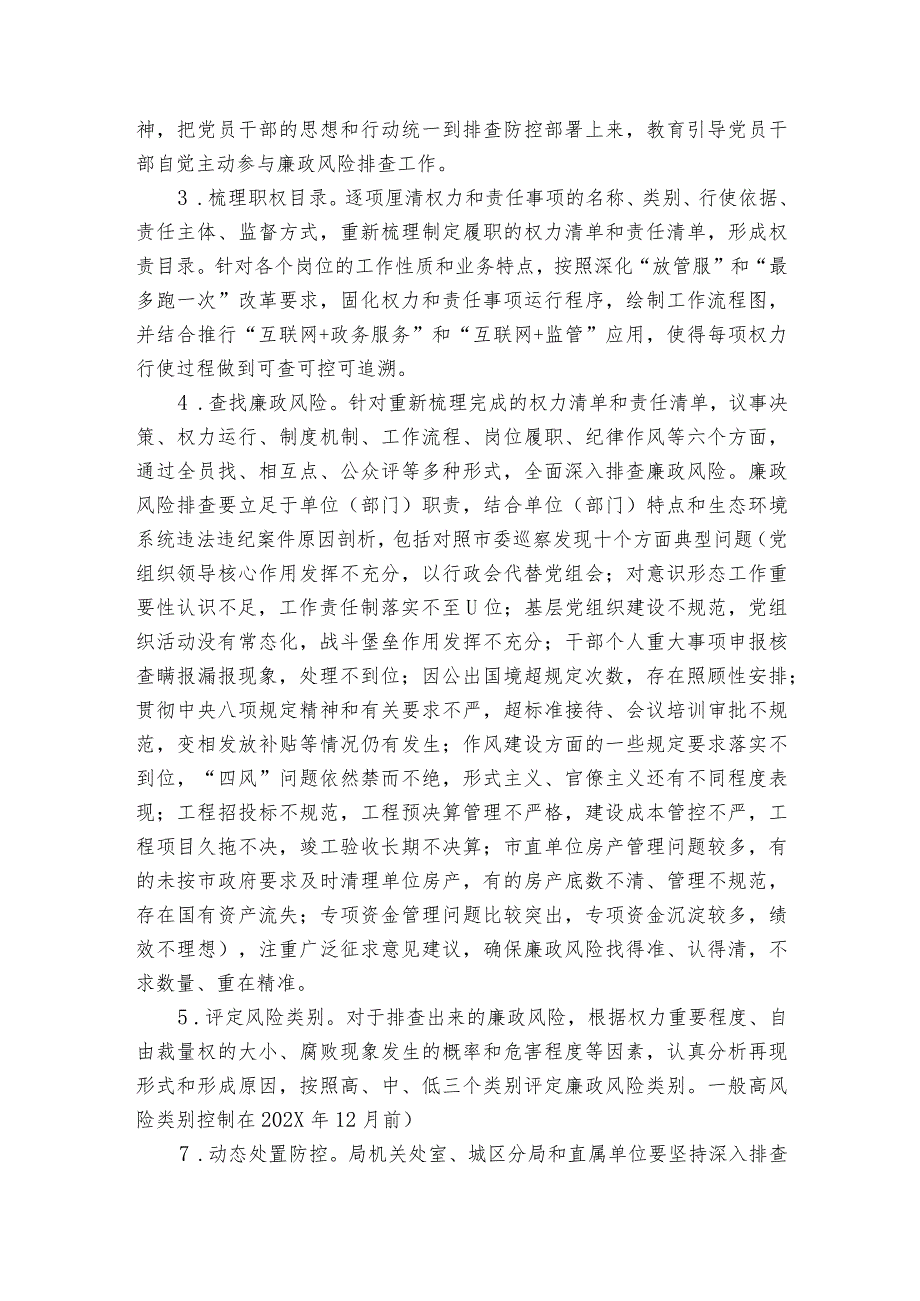 神，把党员干部的思想和行动统一到排查防控部署上来，教育引导党员干部自觉主动参与廉政风险排查工作。

3．梳理职权目录。逐项厘清权力和责任事项的名称、类别、行使依据、责任主体、监督方式，重新梳理制定履职的权力清单和责任清单，形成权责目录。针对各个岗位的工作性质和业务特点，按照深化“放管服”和“最多跑一次”改革要求，固化权力和责任事项运行程序，绘制工作流程图，并结合推行“互联网+政务服务”和“互联网+监管”应用，使得每项权力行使过程做到可查可控可追溯。

4．查找廉政风险。针对重新梳理完成的权力清单和责任清单，议事决策、权力运行、制度机制、工作流程、岗位履职、纪律作风等六个方面，通过全员找、相互点、公众评等多种形式，全面深入排查廉政风险。廉政风险排查要立足于单位（部门）职责，结合单位（部门）特点和生态环境系统违法违纪案件原因剖析，包括对照市委巡察发现十个方面典型问题（党组织领导核心作用发挥不充分，以行政会代替党组会；对意识形态工作重要性认识不足，工作责任制落实不至U位；基层党组织建设不规范，党组织活动没有常态化，战斗堡垒作用发挥不充分；干部个人重大事项申报核查瞒报漏报现象，处理不到位；因公出国境超规定次数，存在照顾性安排；贯彻中央八项规定精神和有关要求不严，超标准接待、会议培训审批不规范，变相发放补贴等情况仍有发生；作风建设方面的一些规定要求落实不到位，“四风”问题依然禁而不绝，形式主义、官僚主义还有不同程度表现；工程招投标不规范，工程预决算管理不严格，建设成本管控不严，工程项目久拖不决，竣工验收长期不决算；市直单位房产管理问题较多，有的未按市政府要求及时清理单位房产，有的房产底数不清、管理不规范，存在国有资产流失；专项资金管理问题比较突出，专项资金沉淀较多，绩效不理想），注重广泛征求意见建议，确保廉政风险找得准、认得清，不求数量、重在精准。

5．评定风险类别。对于排查出来的廉政风险，根据权力重要程度、自由裁量权的大小、腐败现象发生的概率和危害程度等因素，认真分析再现形式和形成原因，按照高、中、低三个类别评定廉政风险类别。一般高风险类别控制在202X年12月前）

7．动态处置防控。局机关处室、城区分局和直属单位要坚持深入排查